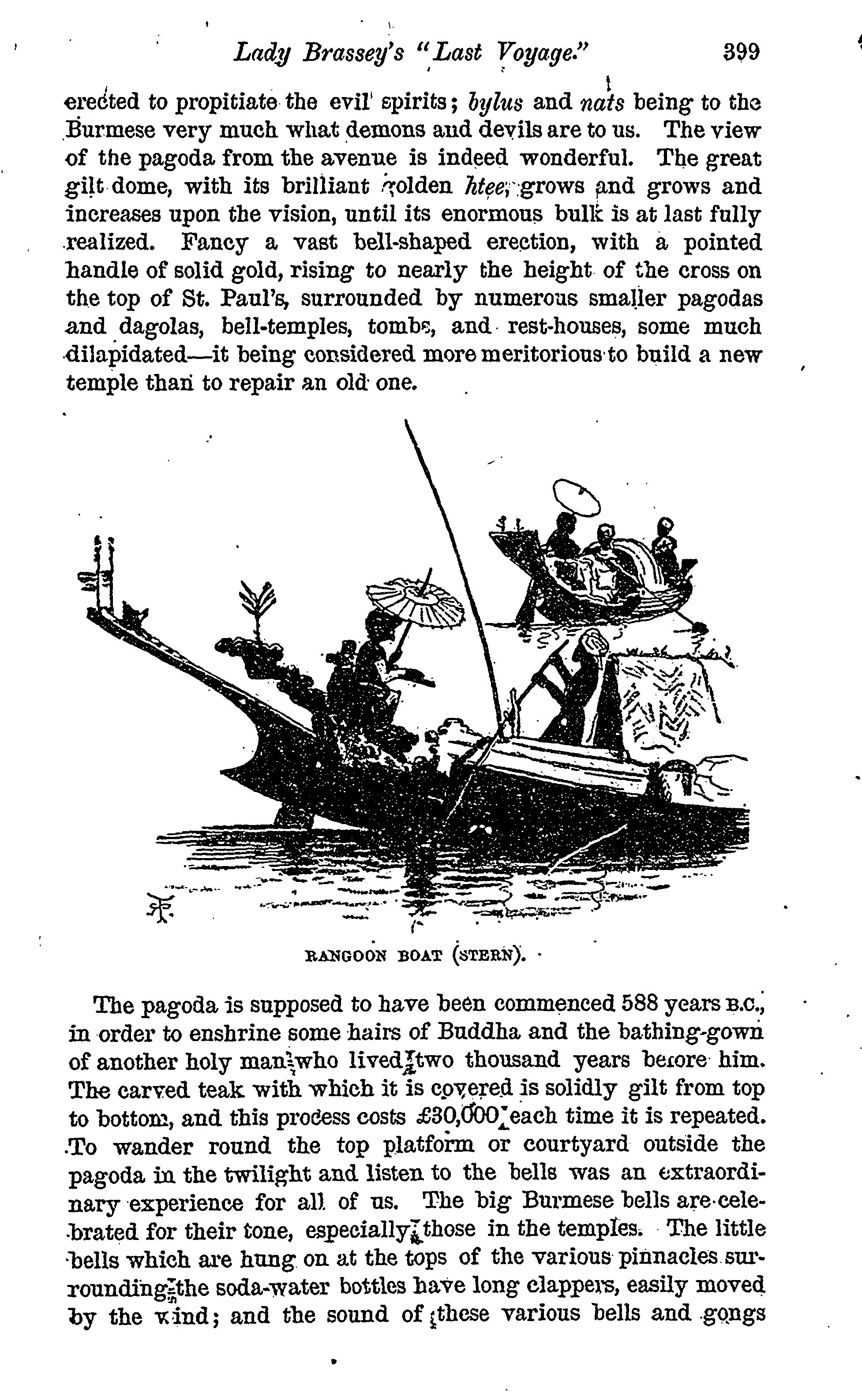 Lady Brassey's "Last Voyage." 399

erected to propitiate the evil spirits; bylus and nats being to the Burmese very much what demons and devils are to us. The view of the pagoda from the avenue is indeed wonderful. The great gilt dome, with its brilliant golden htee, grows and grows and increases upon the vision, until its enormous bulk is at last fully realized. Fancy a vast bell-shaped erection, with a pointed handle of solid gold, rising to nearly the height of the cross on the top of St. Paul's, surrounded by numerous smaller pagodas and dagolas, bell-temples, tombs, and rest-houses, some much dilapidated—it being considered more meritorious to build a new temple than to repair an old one.

RANGOON BOAT (STERN).

The pagoda is supposed to have been commenced 588 years B.C., in order to enshrine some hairs of Buddha and the bathing-gown of another holy man who lived two thousand years before him. The carved teak with which it is covered is solidly gilt from top to bottom, and this process costs £30,000 each time it is repeated. To wander round the top platform or courtyard outside the pagoda in the twilight and listen to the bells was an extraordinary experience for all of us. The big Burmese bells are celebrated for their tone, especially those in the temples. The little bells which are hung on at the tops of the various pinnacles surrounding the soda-water bottles have long clappers, easily moved by the wind; and the sound of these various bells and gongs